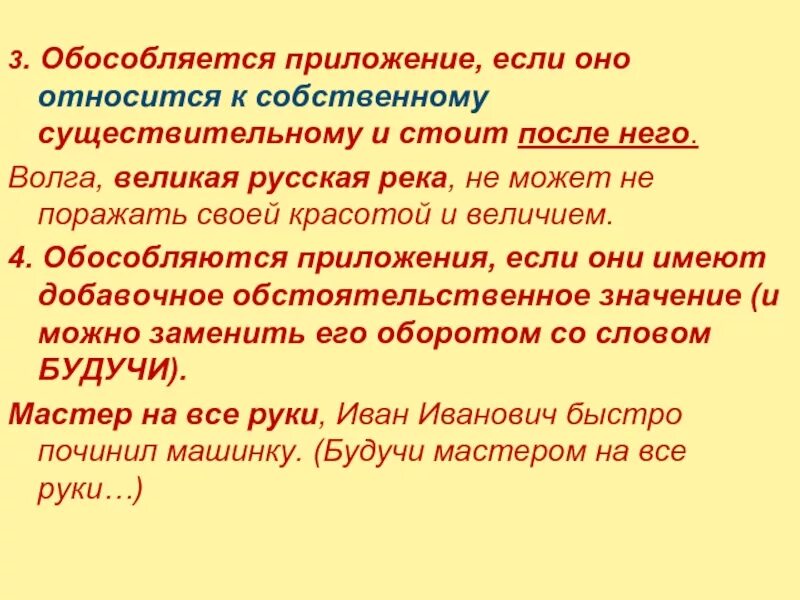 3. Обособляется приложение, если оно относится к собственному существительному и стоит после него.

Волга, великая русская река, не может не поражать своей красотой и величием.

4. Обособляются приложения, если они имеют добавочное обстоятельственное значение (и можно заменить его оборотом со словом БУДУЧИ).

Мастер на все руки, Иван Иванович быстро починил машинку. (Будучи мастером на все руки…)